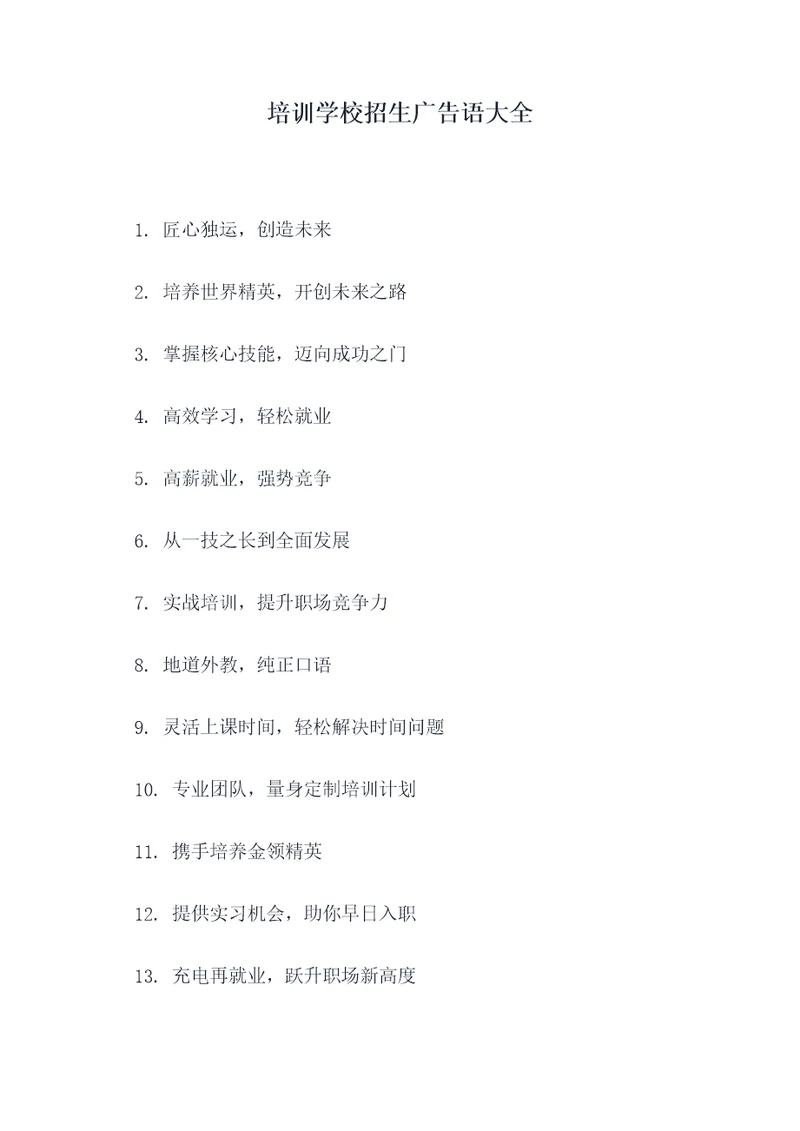 培训学校招生广告语大全

1. 匠心独运，创造未来

2. 培养世界精英，开创未来之路

3. 掌握核心技能，迈向成功之门

4. 高效学习，轻松就业

5. 高薪就业，强势竞争

6. 从一技之长到全面发展

7. 实战培训，提升职场竞争力

8. 地道外教，纯正口语

9. 灵活上课时间，轻松解决时间问题

10. 专业团队，量身定制培训计划

11. 携手培养金领精英

12. 提供实习机会，助你早日入职

13. 充电再就业，跃升职场新高度